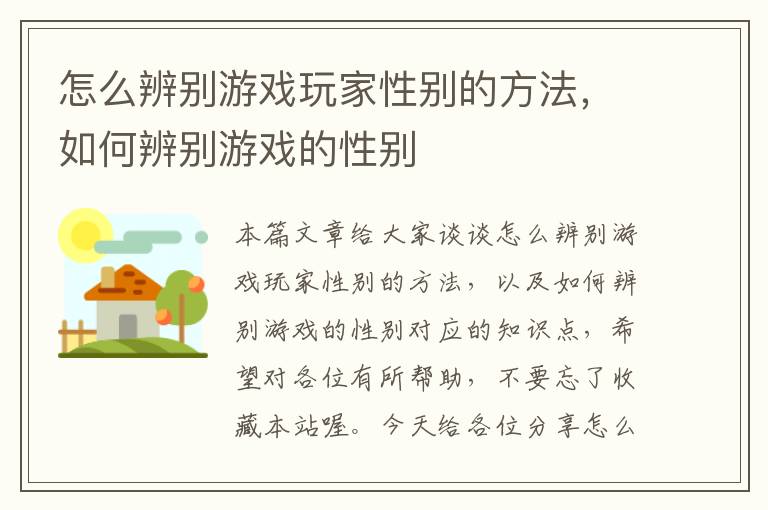 怎么辨别游戏玩家性别的方法，如何辨别游戏的性别

本篇文章给大家谈谈怎么辨别游戏玩家性别的方法，以及如何辨别游戏的性别对应的知识点，希望对各位有所帮助，不要忘了收藏本站喔。今天给各位分享怎么